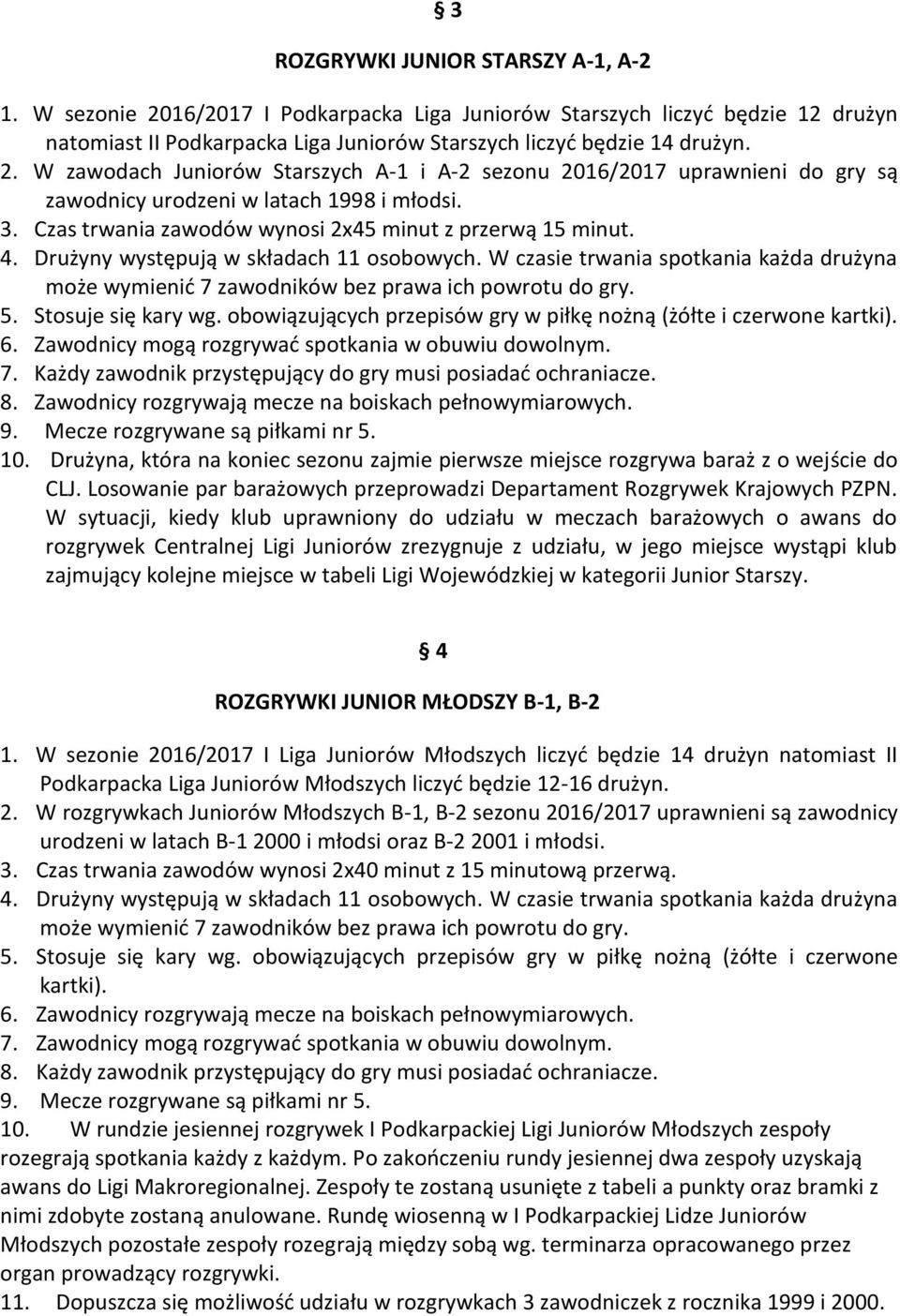 § 3

ROZGRYWKI JUNIOR STARSZY A-1, A-2

1. W sezonie 2016/2017 I Podkarpacka Liga Juniorów Starszych liczyć będzie 12 drużyn natomiast II Podkarpacka Liga Juniorów Starszych liczyć będzie 14 drużyn.
2. W zawodach Juniorów Starszych A-1 i A-2 sezonu 2016/2017 uprawnieni do gry są zawodnicy urodzeni w latach 1998 i młodsi.
3. Czas trwania zawodów wynosi 2x45 minut z przerwą 15 minut.
4. Drużyny występują w składach 11 osobowych. W czasie trwania spotkania każda drużyna może wymienić 7 zawodników bez prawa ich powrotu do gry.
5. Stosuje się kary wg. obowiązujących przepisów gry w piłkę nożną (żółte i czerwone kartki).
6. Zawodnicy mogą rozgrywać spotkania w obuwiu dowolnym.
7. Każdy zawodnik przystępujący do gry musi posiadać ochraniacze.
8. Zawodnicy rozgrywają mecze na boiskach pełnowymiarowych.
9. Mecze rozgrywane są piłkami nr 5.
10. Drużyna, która na koniec sezonu zajmie pierwsze miejsce rozgrywa baraż z o wejście do CLJ. Losowanie par barażowych przeprowadzi Departament Rozgrywek Krajowych PZPN. W sytuacji, kiedy klub uprawniony do udziału w meczach barażowych o awans do rozgrywek Centralnej Ligi Juniorów zrezygnuje z udziału, w jego miejsce wystąpi klub zajmujący kolejne miejsce w tabeli Ligi Wojewódzkiej w kategorii Junior Starszy.

§ 4

ROZGRYWKI JUNIOR MŁODSZY B-1, B-2

1. W sezonie 2016/2017 I Liga Juniorów Młodszych liczyć będzie 14 drużyn natomiast II Podkarpacka Liga Juniorów Młodszych liczyć będzie 12-16 drużyn.
2. W rozgrywkach Juniorów Młodszych B-1, B-2 sezonu 2016/2017 uprawnieni są zawodnicy urodzeni w latach B-1 2000 i młodsi oraz B-2 2001 i młodsi.
3. Czas trwania zawodów wynosi 2x40 minut z 15 minutową przerwą.
4. Drużyny występują w składach 11 osobowych. W czasie trwania spotkania każda drużyna może wymienić 7 zawodników bez prawa ich powrotu do gry.
5. Stosuje się kary wg. obowiązujących przepisów gry w piłkę nożną (żółte i czerwone kartki).
6. Zawodnicy rozgrywają mecze na boiskach pełnowymiarowych.
7. Zawodnicy mogą rozgrywać spotkania w obuwiu dowolnym.
8. Każdy zawodnik przystępujący do gry musi posiadać ochraniacze.
9. Mecze rozgrywane są piłkami nr 5.
10. W rundzie jesiennej rozgrywek I Podkarpackiej Ligi Juniorów Młodszych zespoły rozegrają spotkania każdy z każdym. Po zakończeniu rundy jesiennej dwa zespoły uzyskają awans do Ligi Makroregionalnej. Zespoły te zostaną usunięte z tabeli a punkty oraz bramki z nimi zdobyte zostaną anulowane. Rundę wiosenną w I Podkarpackiej Lidze Juniorów Młodszych pozostałe zespoły rozegrają między sobą wg. terminarza opracowanego przez organ prowadzący rozgrywki.
11. Dopuszcza się możliwość udziału w rozgrywkach 3 zawodniczek z rocznika 1999 i 2000.